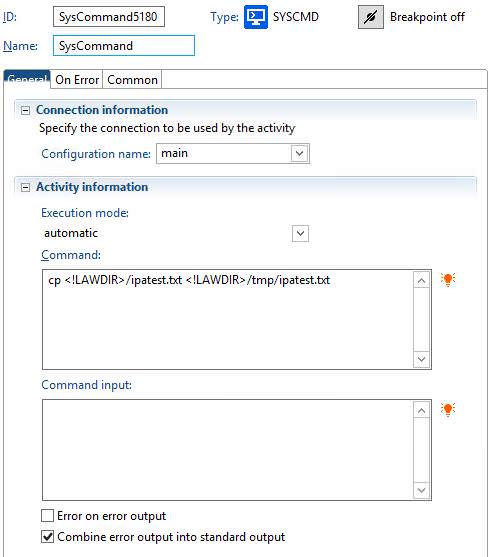 ID: SysCommand5180 Type: SYSCMD Breakpoint off

Name: SysCommand

General On Error Common

Connection information

Specify the connection to be used by the activity

Configuration name: main

Activity information

Execution mode:

automatic

Command:

cp <!LAWDIR>/ipatest.txt <!LAWDIR>/tmp/ipatest.txt

Command input:

Error on error output

Combine error output into standard output